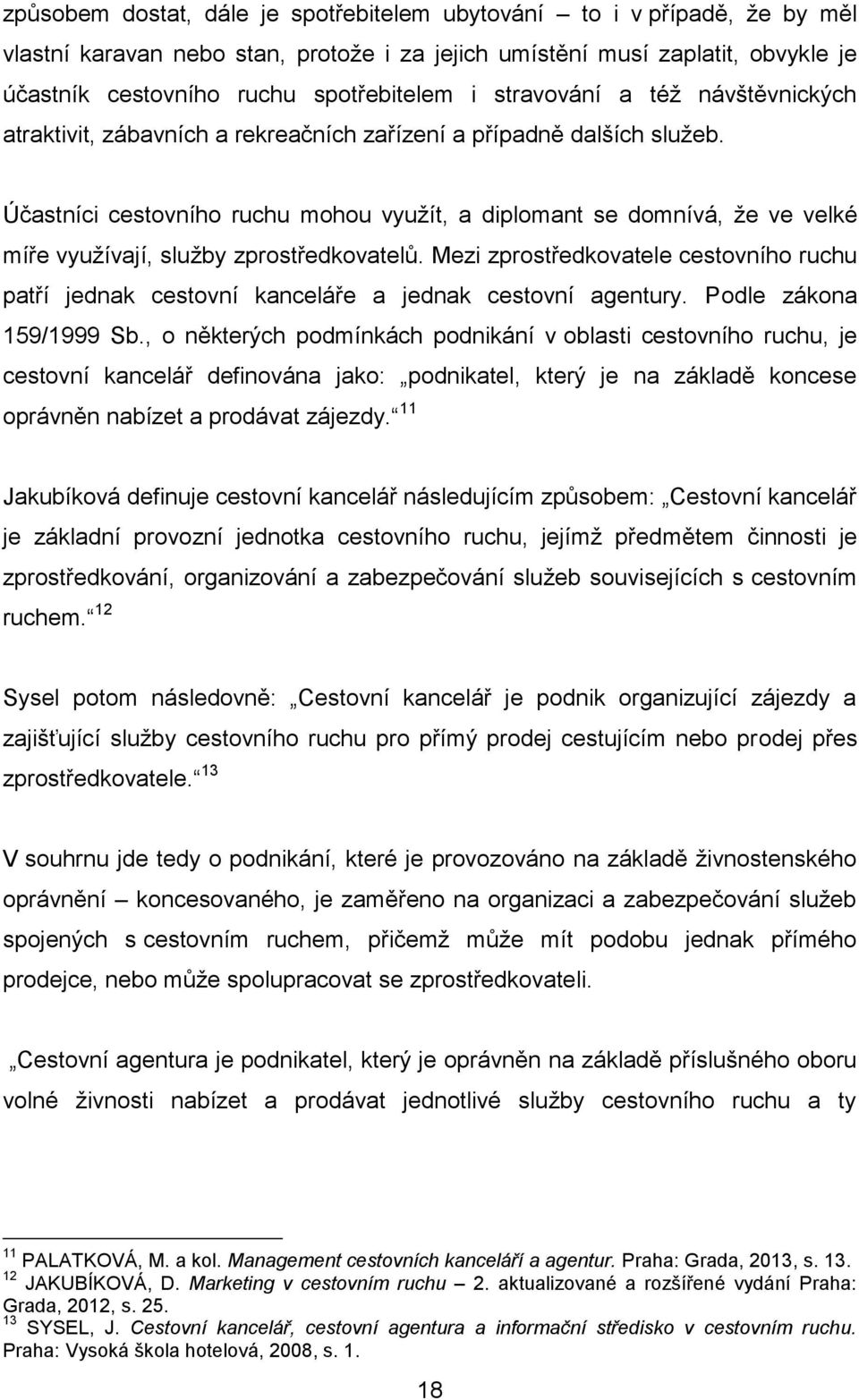 způsobem dostat, dále je spotřebitelem ubytování – to i v případě, že by měl vlastní karavan nebo stan, protože i za jejich umístění musí zaplatit, obvykle je účastník cestovního ruchu spotřebitelem i stravování a též návštěvnických atraktivit, zábavních a rekreačních zařízení a případně dalších služeb.

Účastníci cestovního ruchu mohou využít, a diplomant se domnívá, že ve velké míře využívají, služby zprostředkovatelů. Mezi zprostředkovatele cestovního ruchu patří jednak cestovní kanceláře a jednak cestovní agentury. Podle zákona 159/1999 Sb., o některých podmínkách podnikání v oblasti cestovního ruchu, je cestovní kancelář definována jako: „podnikatel, který je na základě koncese oprávněn nabízet a prodávat zájezdy.“ $^{11}$

Jakubíková definuje cestovní kancelář následujícím způsobem: „Cestovní kancelář je základní provozní jednotka cestovního ruchu, jejímž předmětem činnosti je zprostředkování, organizování a zabezpečování služeb souvisejících s cestovním ruchem.“ $^{12}$

Sysel potom následovně: „Cestovní kancelář je podnik organizující zájezdy a zajišťující služby cestovního ruchu pro přímý prodej cestujícím nebo prodej přes zprostředkovatele.“ $^{13}$

V souhrnu jde tedy o podnikání, které je provozováno na základě živnostenského oprávnění – koncesovaného, je zaměřeno na organizaci a zabezpečování služeb spojených s cestovním ruchem, přičemž může mít podobu jednak přímého prodejce, nebo může spolupracovat se zprostředkovateli.

„Cestovní agentura je podnikatel, který je oprávněn na základě příslušného oboru volné živnosti nabízet a prodávat jednotlivé služby cestovního ruchu a ty

$^{11}$ PALATKOVÁ, M. a kol. Management cestovních kanceláří a agentur. Praha: Grada, 2013, s. 13.
$^{12}$ JAKUBÍKOVÁ, D. Marketing v cestovním ruchu – 2. aktualizované a rozšířené vydání Praha: Grada, 2012, s. 25.
$^{13}$ SYSEL, J. Cestovní kancelář, cestovní agentura a informační středisko v cestovním ruchu. Praha: Vysoká škola hotelová, 2008, s. 1.

18